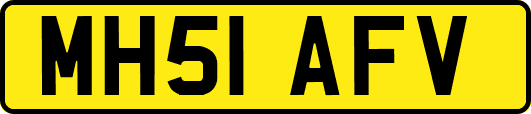 MH51 AFV